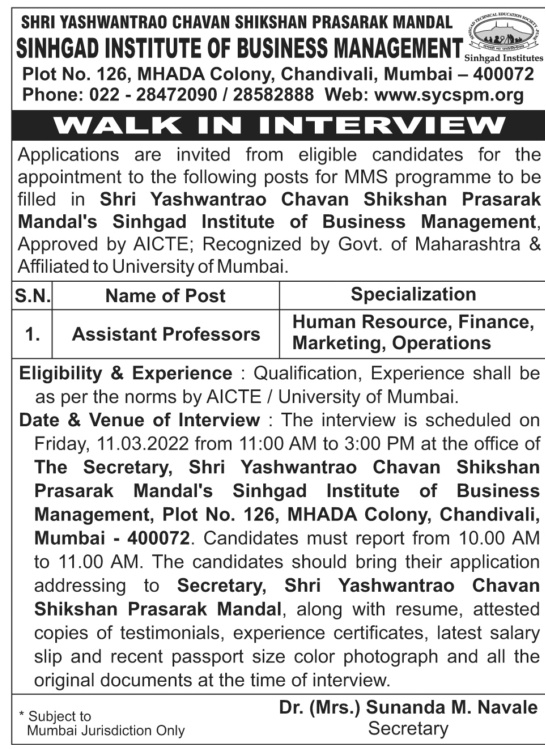 SHRI YASHWANTRAO CHAVAN SHIKSHAN PRASARAK MANDAL
SINHGAD INSTITUTE OF BUSINESS MANAGEMENT
Sinhgad Institutes
Plot No. 126, MHADA Colony, Chandivali, Mumbai – 400072
Phone: 022 - 28472090 / 28582888 Web: www.sycspm.org

WALK IN INTERVIEW

Applications are invited from eligible candidates for the appointment to the following posts for MMS programme to be filled in Shri Yashwantrao Chavan Shikshan Prasarak Mandal's Sinhgad Institute of Business Management, Approved by AICTE; Recognized by Govt. of Maharashtra & Affiliated to University of Mumbai.

| S.N. | Name of Post | Specialization |
|---|---|---|
| 1. | Assistant Professors | Human Resource, Finance, Marketing, Operations |

Eligibility & Experience : Qualification, Experience shall be as per the norms by AICTE / University of Mumbai.

Date & Venue of Interview : The interview is scheduled on Friday, 11.03.2022 from 11:00 AM to 3:00 PM at the office of The Secretary, Shri Yashwantrao Chavan Shikshan Prasarak Mandal's Sinhgad Institute of Business Management, Plot No. 126, MHADA Colony, Chandivali, Mumbai - 400072. Candidates must report from 10.00 AM to 11.00 AM. The candidates should bring their application addressing to Secretary, Shri Yashwantrao Chavan Shikshan Prasarak Mandal, along with resume, attested copies of testimonials, experience certificates, latest salary slip and recent passport size color photograph and all the original documents at the time of interview.

* Subject to Mumbai Jurisdiction Only

Dr. (Mrs.) Sunanda M. Navale
Secretary